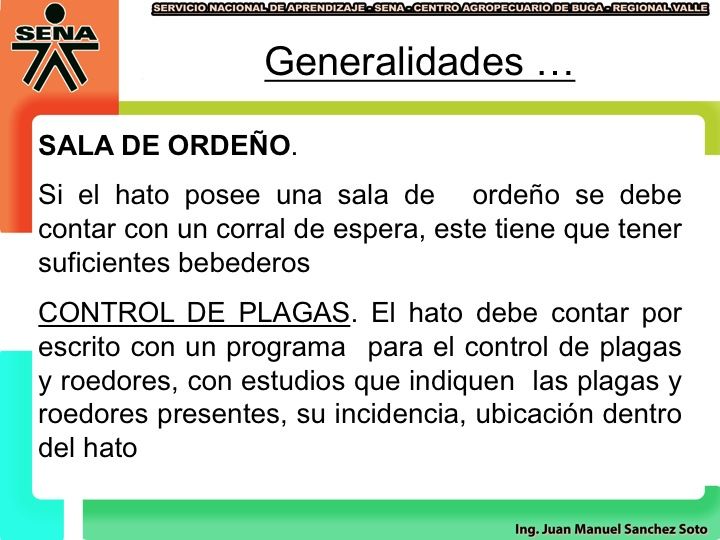 SENA

SERVICIO NACIONAL DE APRENDIZAJE - SENA - CENTRO AGROPECUARIO DE BUGA - REGIONAL VALLE

Generalidades …

SALA DE ORDEÑO.

Si el hato posee una sala de ordeño se debe contar con un corral de espera, este tiene que tener suficientes bebederos

CONTROL DE PLAGAS. El hato debe contar por escrito con un programa para el control de plagas y roedores, con estudios que indiquen las plagas y roedores presentes, su incidencia, ubicación dentro del hato

Ing. Juan Manuel Sanchez Soto